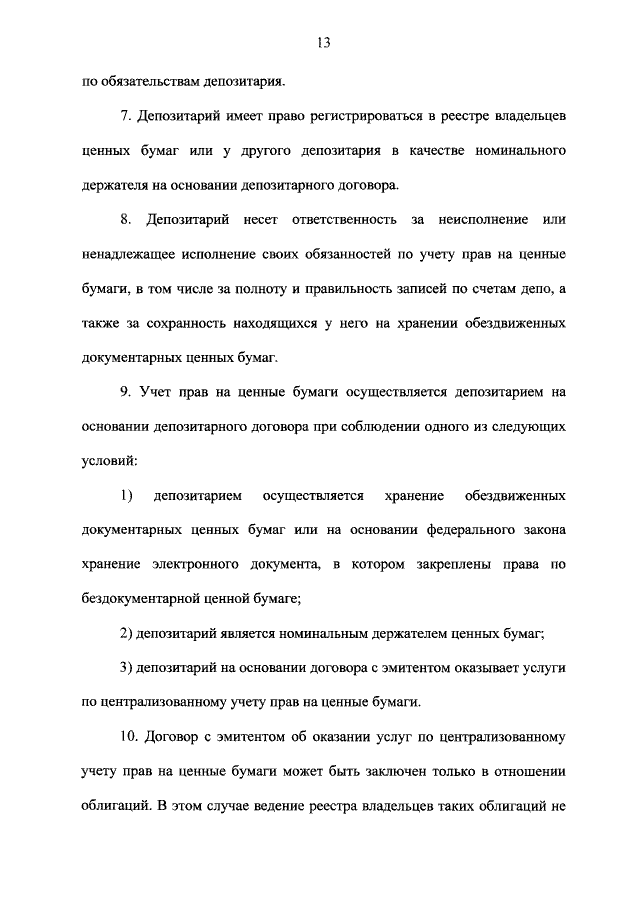 13

по обязательствам депозитария.

7. Депозитарий имеет право регистрироваться в реестре владельцев ценных бумаг или у другого депозитария в качестве номинального держателя на основании депозитарного договора.

8. Депозитарий несет ответственность за неисполнение или ненадлежащее исполнение своих обязанностей по учету прав на ценные бумаги, в том числе за полноту и правильность записей по счетам депо, а также за сохранность находящихся у него на хранении обездвиженных документарных ценных бумаг.

9. Учет прав на ценные бумаги осуществляется депозитарием на основании депозитарного договора при соблюдении одного из следующих условий:

1) депозитарием осуществляется хранение обездвиженных документарных ценных бумаг или на основании федерального закона хранение электронного документа, в котором закреплены права по бездокументарной ценной бумаге;

2) депозитарий является номинальным держателем ценных бумаг;

3) депозитарий на основании договора с эмитентом оказывает услуги по централизованному учету прав на ценные бумаги.

10. Договор с эмитентом об оказании услуг по централизованному учету прав на ценные бумаги может быть заключен только в отношении облигаций. В этом случае ведение реестра владельцев таких облигаций не